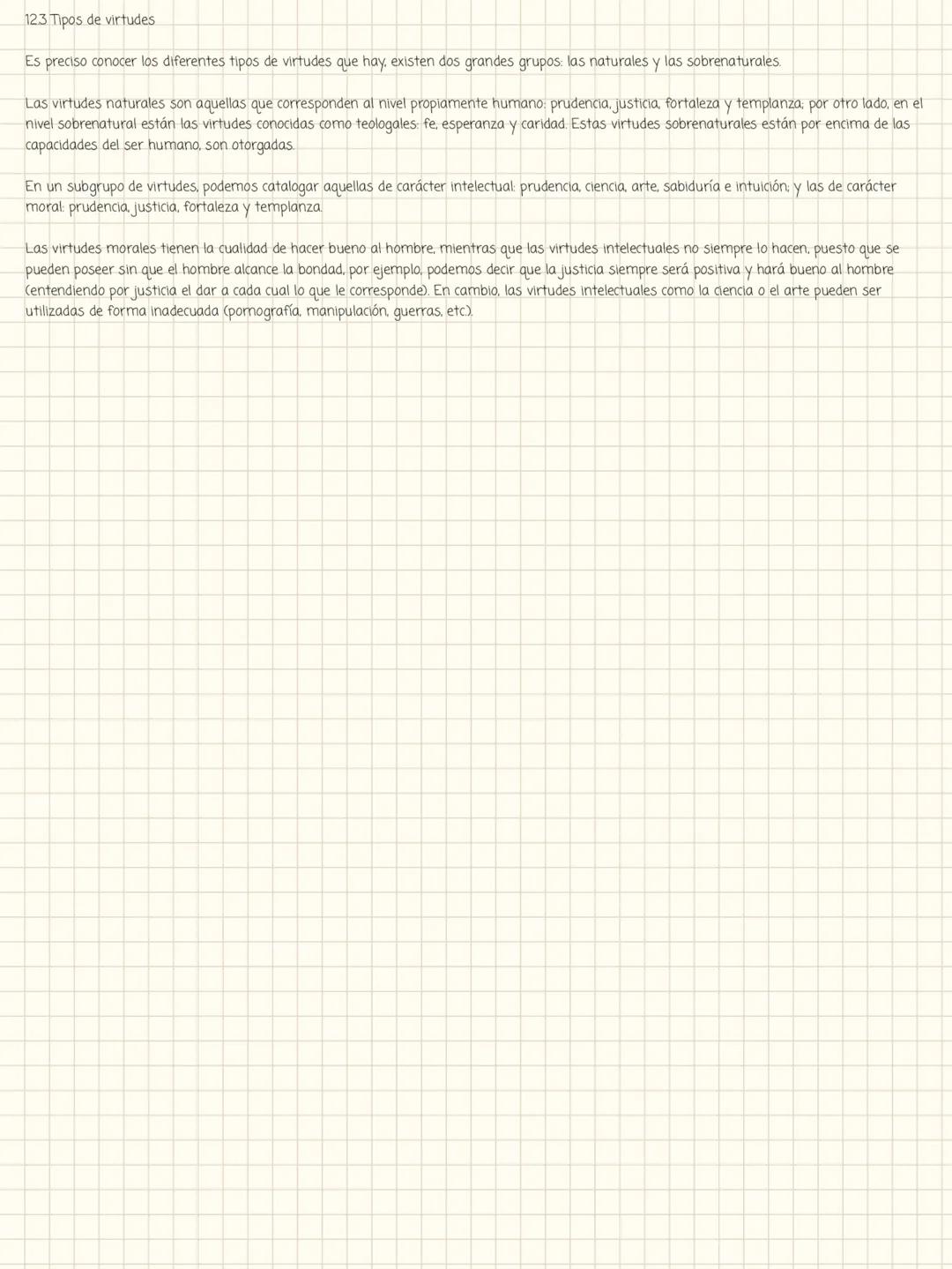 1.2.3 Tipos de virtudes

Es preciso conocer los diferentes tipos de virtudes que hay, existen dos grandes grupos: las naturales y las sobrenaturales.

Las virtudes naturales son aquellas que corresponden al nivel propiamente humano: prudencia, justicia, fortaleza y templanza; por otro lado, en el nivel sobrenatural están las virtudes conocidas como teologales: fe, esperanza y caridad. Estas virtudes sobrenaturales están por encima de las capacidades del ser humano, son otorgadas.

En un subgrupo de virtudes, podemos catalogar aquellas de carácter intelectual: prudencia, ciencia, arte, sabiduría e intuición; y las de carácter moral: prudencia, justicia, fortaleza y templanza.

Las virtudes morales tienen la cualidad de hacer bueno al hombre, mientras que las virtudes intelectuales no siempre lo hacen, puesto que se pueden poseer sin que el hombre alcance la bondad, por ejemplo, podemos decir que la justicia siempre será positiva y hará bueno al hombre (entendiendo por justicia el dar a cada cual lo que le corresponde). En cambio, las virtudes intelectuales como la ciencia o el arte pueden ser utilizadas de forma inadecuada (pornografía, manipulación, guerras, etc.).